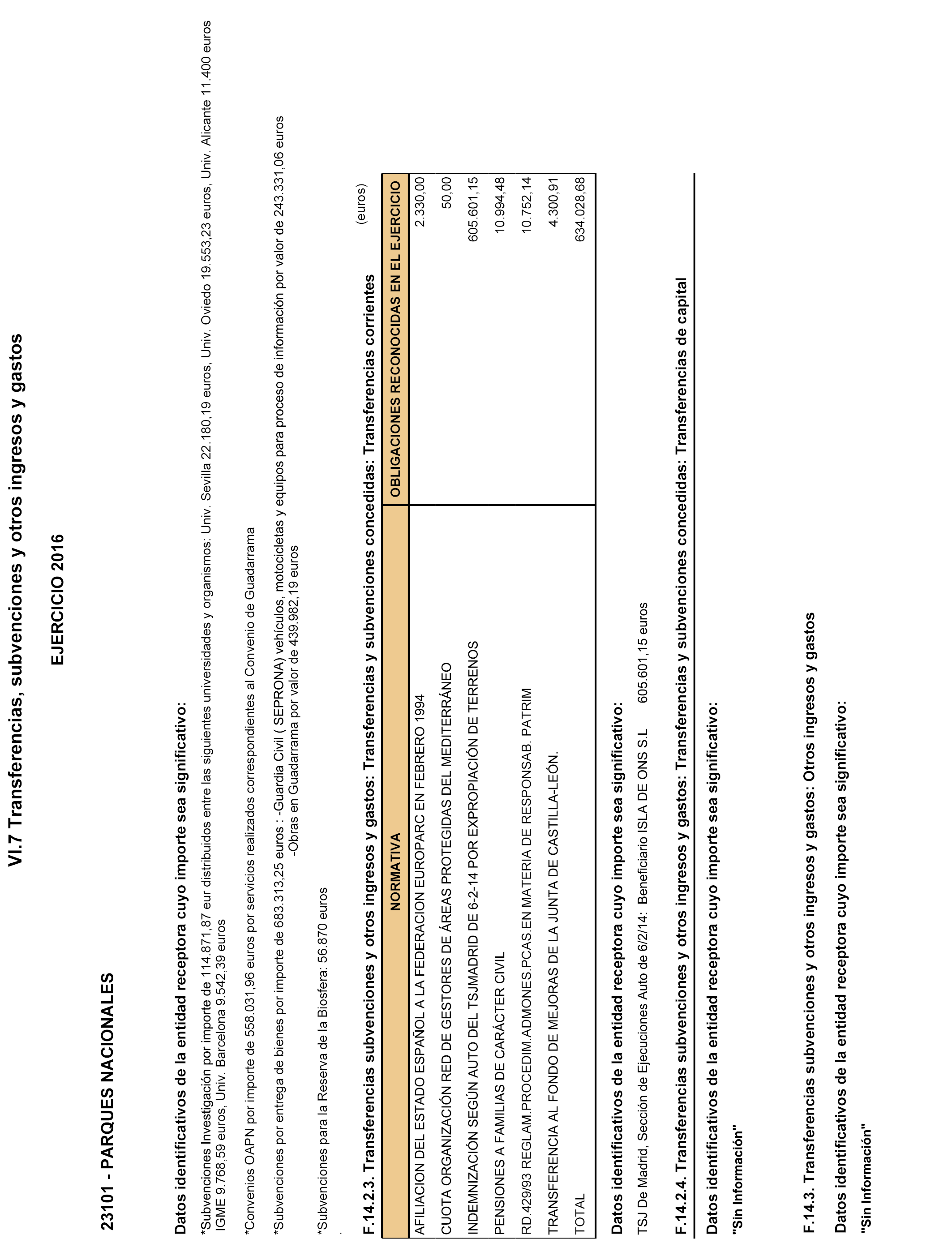 VI.7 Transferencias, subvenciones y otros ingresos y gastos

EJERCICIO 2016

23101 - PARQUES NACIONALES

Datos identificativos de la entidad receptora cuyo importe sea significativo:

*Subvenciones Investigación por importe de 114.871,87 eur distribuidos entre las siguientes universidades y organismos: Univ. Sevilla 22.180,19 euros, Univ. Oviedo 19.553,23 euros, Univ. Alicante 11.400 euros IGME 9.768,59 euros, Univ. Barcelona 9.542,39 euros

*Convenios OAPN por importe de 558.031,96 euros por servicios realizados correspondientes al Convenio de Guadarrama

*Subvenciones por entrega de bienes por importe de 683.313,25 euros : -Guardia Civil ( SEPRONA) vehículos, motocicletas y equipos para proceso de información por valor de 243.331,06 euros
-Obras en Guadarrama por valor de 439.982,19 euros

*Subvenciones para la Reserva de la Biosfera: 56.870 euros

.

F.14.2.3. Transferencias subvenciones y otros ingresos y gastos: Transferencias y subvenciones concedidas: Transferencias corrientes

(euros)

| NORMATIVA | OBLIGACIONES RECONOCIDAS EN EL EJERCICIO |
|---|---|
| AFILIACION DEL ESTADO ESPAÑOL A LA FEDERACION EUROPARC EN FEBRERO 1994 | 2.330,00 |
| CUOTA ORGANIZACIÓN RED DE GESTORES DE ÁREAS PROTEGIDAS DEL MEDITERRÁNEO | 50,00 |
| INDEMNIZACIÓN SEGÚN AUTO DEL TSJMADRID DE 6-2-14 POR EXPROPIACIÓN DE TERRENOS | 605.601,15 |
| PENSIONES A FAMILIAS DE CARÁCTER CIVIL | 10.994,48 |
| RD.429/93 REGLAM.PROCEDIM.ADMONES.PCAS.EN MATERIA DE RESPONSAB. PATRIM | 10.752,14 |
| TRANSFERENCIA AL FONDO DE MEJORAS DE LA JUNTA DE CASTILLA-LEÓN. | 4.300,91 |
| TOTAL | 634.028,68 |

Datos identificativos de la entidad receptora cuyo importe sea significativo:

TSJ De Madrid, Sección de Ejecuciones Auto de 6/2/14: Beneficiario ISLA DE ONS S.L 605.601,15 euros

F.14.2.4. Transferencias subvenciones y otros ingresos y gastos: Transferencias y subvenciones concedidas: Transferencias de capital

Datos identificativos de la entidad receptora cuyo importe sea significativo:

"Sin Información"

F.14.3. Transferencias subvenciones y otros ingresos y gastos: Otros ingresos y gastos

Datos identificativos de la entidad receptora cuyo importe sea significativo:

"Sin Información"